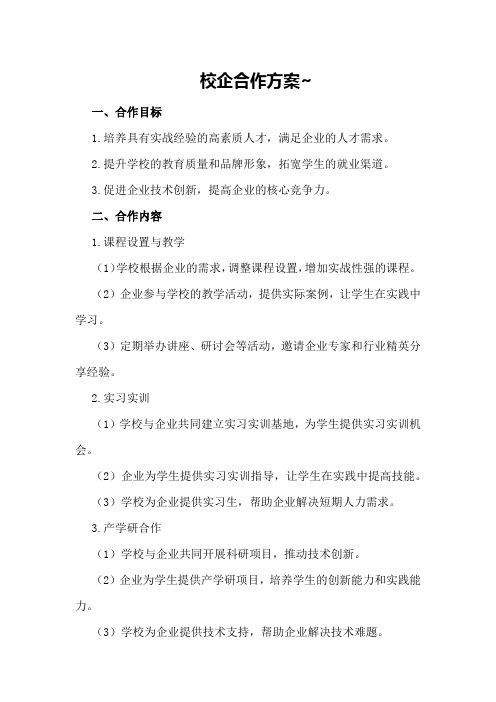 校企合作方案~

一、合作目标

1.培养具有实战经验的高素质人才，满足企业的人才需求。

2.提升学校的教育质量和品牌形象，拓宽学生的就业渠道。

3.促进企业技术创新，提高企业的核心竞争力。

二、合作内容

1.课程设置与教学

（1）学校根据企业的需求，调整课程设置，增加实战性强的课程。

（2）企业参与学校的教学活动，提供实际案例，让学生在实践中学习。

（3）定期举办讲座、研讨会等活动，邀请企业专家和行业精英分享经验。

2.实习实训

（1）学校与企业共同建立实习实训基地，为学生提供实习实训机会。

（2）企业为学生提供实习实训指导，让学生在实践中提高技能。

（3）学校为企业提供实习生，帮助企业解决短期人力需求。

3.产学研合作

（1）学校与企业共同开展科研项目，推动技术创新。

（2）企业为学生提供产学研项目，培养学生的创新能力和实践能力。

（3）学校为企业提供技术支持，帮助企业解决技术难题。